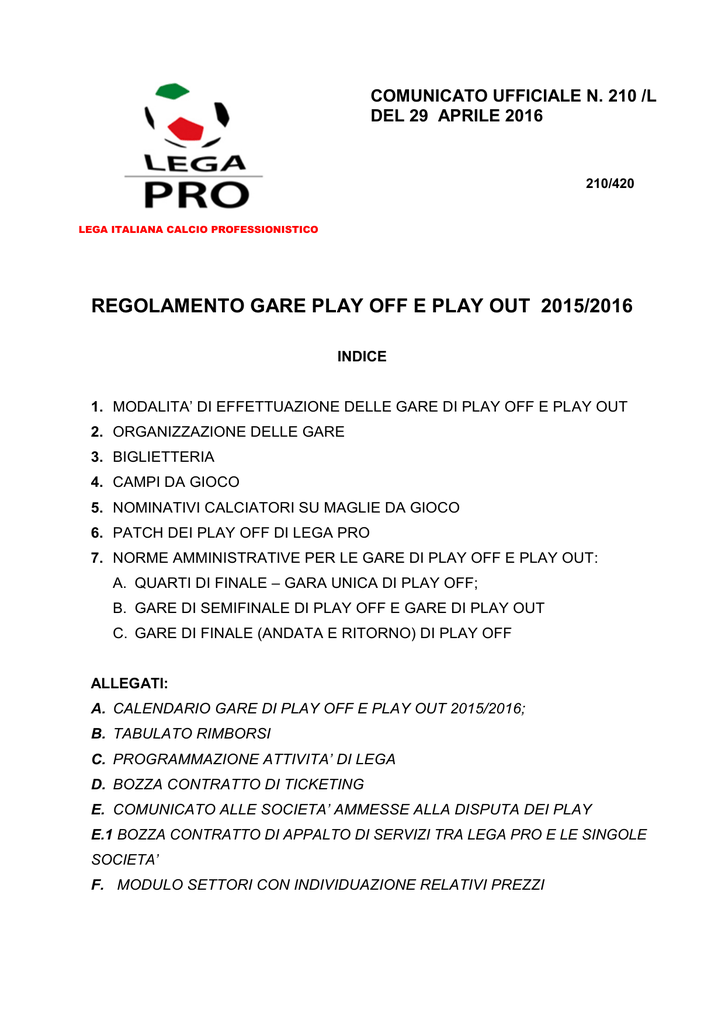 LEGA PRO

LEGA ITALIANA CALCIO PROFESSIONISTICO

COMUNICATO UFFICIALE N. 210 /L DEL 29 APRILE 2016

210/420

REGOLAMENTO GARE PLAY OFF E PLAY OUT 2015/2016

INDICE

1. MODALITA' DI EFFETTUAZIONE DELLE GARE DI PLAY OFF E PLAY OUT
2. ORGANIZZAZIONE DELLE GARE
3. BIGLIETTERIA
4. CAMPI DA GIOCO
5. NOMINATIVI CALCIATORI SU MAGLIE DA GIOCO
6. PATCH DEI PLAY OFF DI LEGA PRO
7. NORME AMMINISTRATIVE PER LE GARE DI PLAY OFF E PLAY OUT:
A. QUARTI DI FINALE – GARA UNICA DI PLAY OFF;
B. GARE DI SEMIFINALE DI PLAY OFF E GARE DI PLAY OUT
C. GARE DI FINALE (ANDATA E RITORNO) DI PLAY OFF

ALLEGATI:
A. CALENDARIO GARE DI PLAY OFF E PLAY OUT 2015/2016;
B. TABULATO RIMBORSI
C. PROGRAMMAZIONE ATTIVITA' DI LEGA
D. BOZZA CONTRATTO DI TICKETING
E. COMUNICATO ALLE SOCIETA' AMMESSE ALLA DISPUTA DEI PLAY
E.1 BOZZA CONTRATTO DI APPALTO DI SERVIZI TRA LEGA PRO E LE SINGOLE SOCIETA'
F. MODULO SETTORI CON INDIVIDUAZIONE RELATIVI PREZZI